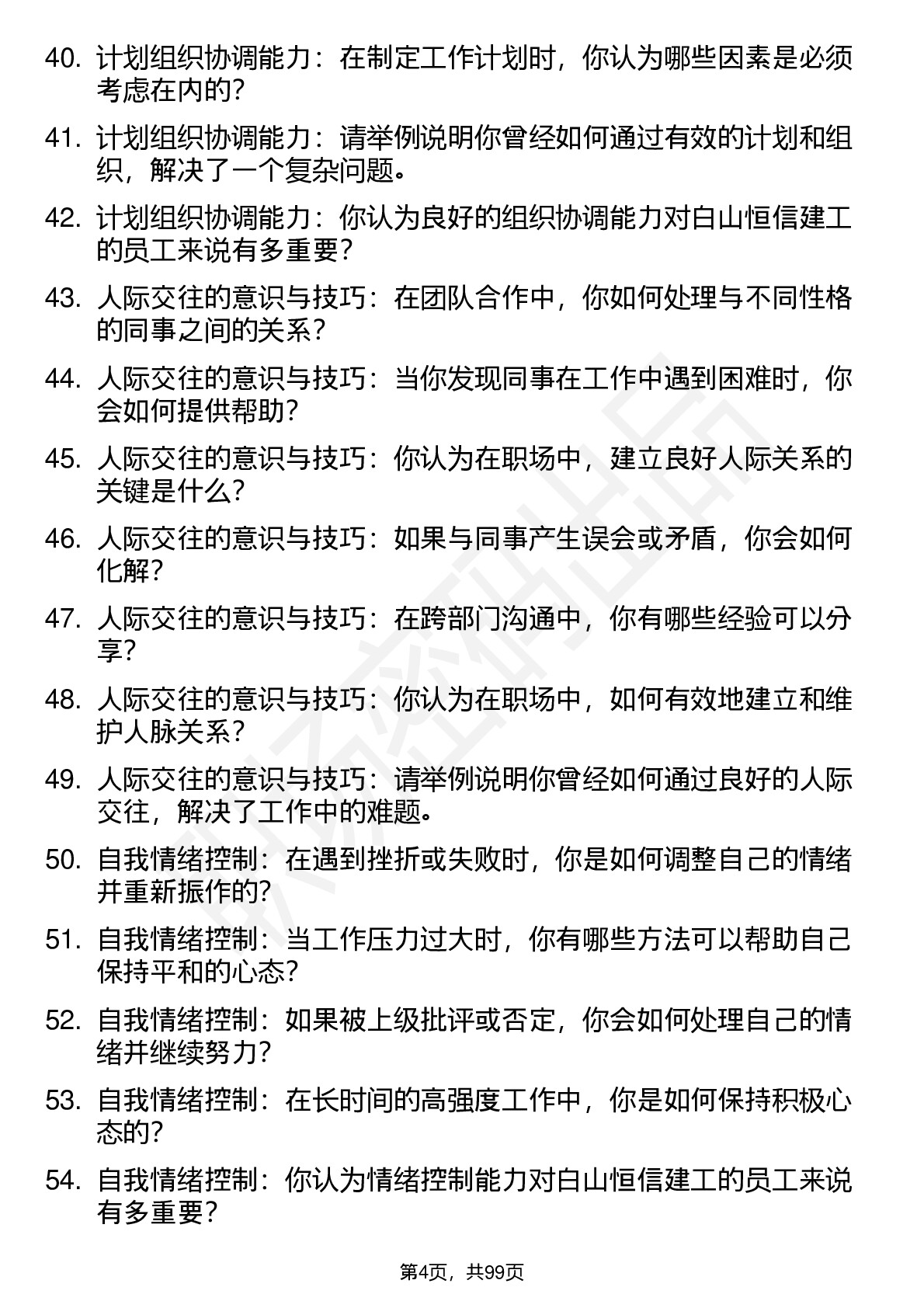 40. 计划组织协调能力：在制定工作计划时，你认为哪些因素是必须考虑在内的？

41. 计划组织协调能力：请举例说明你曾经如何通过有效的计划和组织，解决了一个复杂问题。

42. 计划组织协调能力：你认为良好的组织协调能力对白山恒信建工的员工来说有多重要？

43. 人际交往的意识与技巧：在团队合作中，你如何处理与不同性格的同事之间的关系？

44. 人际交往的意识与技巧：当你发现同事在工作中遇到困难时，你会如何提供帮助？

45. 人际交往的意识与技巧：你认为在职场中，建立良好人际关系的关键是什么？

46. 人际交往的意识与技巧：如果与同事产生误会或矛盾，你会如何化解？

47. 人际交往的意识与技巧：在跨部门沟通中，你有哪些经验可以分享？

48. 人际交往的意识与技巧：你认为在职场中，如何有效地建立和维护人脉关系？

49. 人际交往的意识与技巧：请举例说明你曾经如何通过良好的人际交往，解决了工作中的难题。

50. 自我情绪控制：在遇到挫折或失败时，你是如何调整自己的情绪并重新振作的？

51. 自我情绪控制：当工作压力过大时，你有哪些方法可以帮助自己保持平和的心态？

52. 自我情绪控制：如果被上级批评或否定，你会如何处理自己的情绪并继续努力？

53. 自我情绪控制：在长时间的高强度工作中，你是如何保持积极心态的？

54. 自我情绪控制：你认为情绪控制能力对白山恒信建工的员工来说有多重要？

第4页，共99页